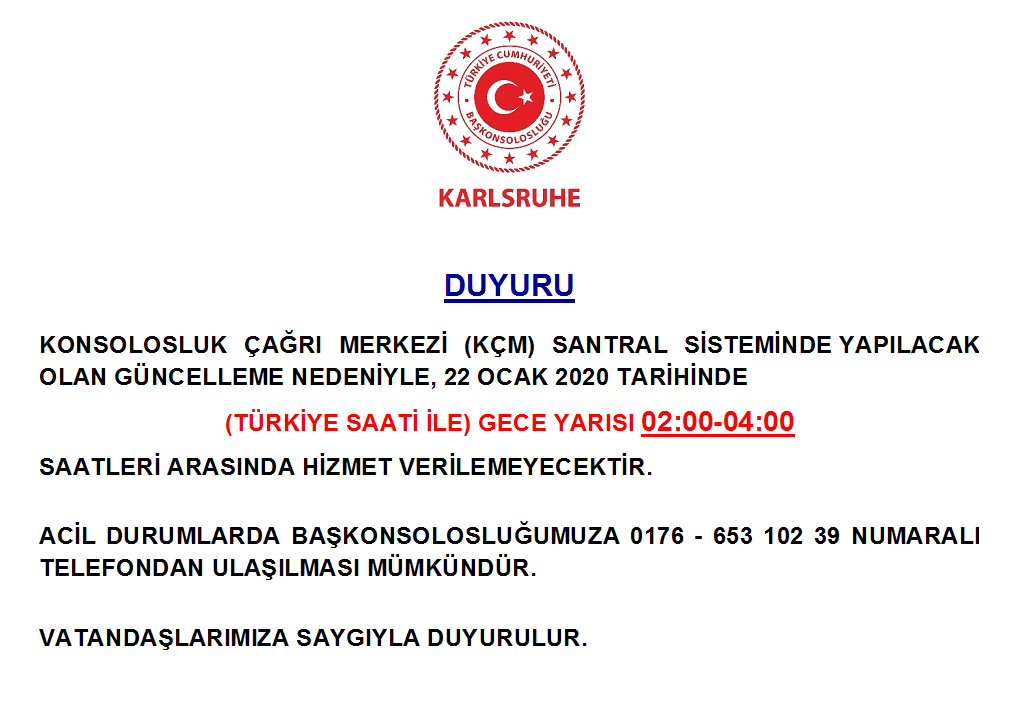 TÜRKİYE CUMHURİYETİ
BAŞKONSOLOSLUĞU

KARLSRUHE

DUYURU

KONSOLOSLUK ÇAĞRI MERKEZİ (KÇM) SANTRAL SİSTEMİNDE YAPILACAK OLAN GÜNCELLEME NEDENİYLE, 22 OCAK 2020 TARİHİNDE

(TÜRKİYE SAATİ İLE) GECE YARISI 02:00-04:00

SAATLERİ ARASINDA HİZMET VERİLEMEYECEKTİR.

ACİL DURUMLARDA BAŞKONSOLOSLUĞUMUZA 0176 - 653 102 39 NUMARALI TELEFONDAN ULAŞILMASI MÜMKÜNDÜR.

VATANDAŞLARIMIZA SAYGIYLA DUYURULUR.